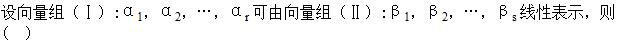 设向量组（Ⅰ）：$\alpha_1$，$\alpha_2$，…，$\alpha_r$可由向量组（Ⅱ）：$\beta_1$，$\beta_2$，…，$\beta_s$线性表示，则（ ）